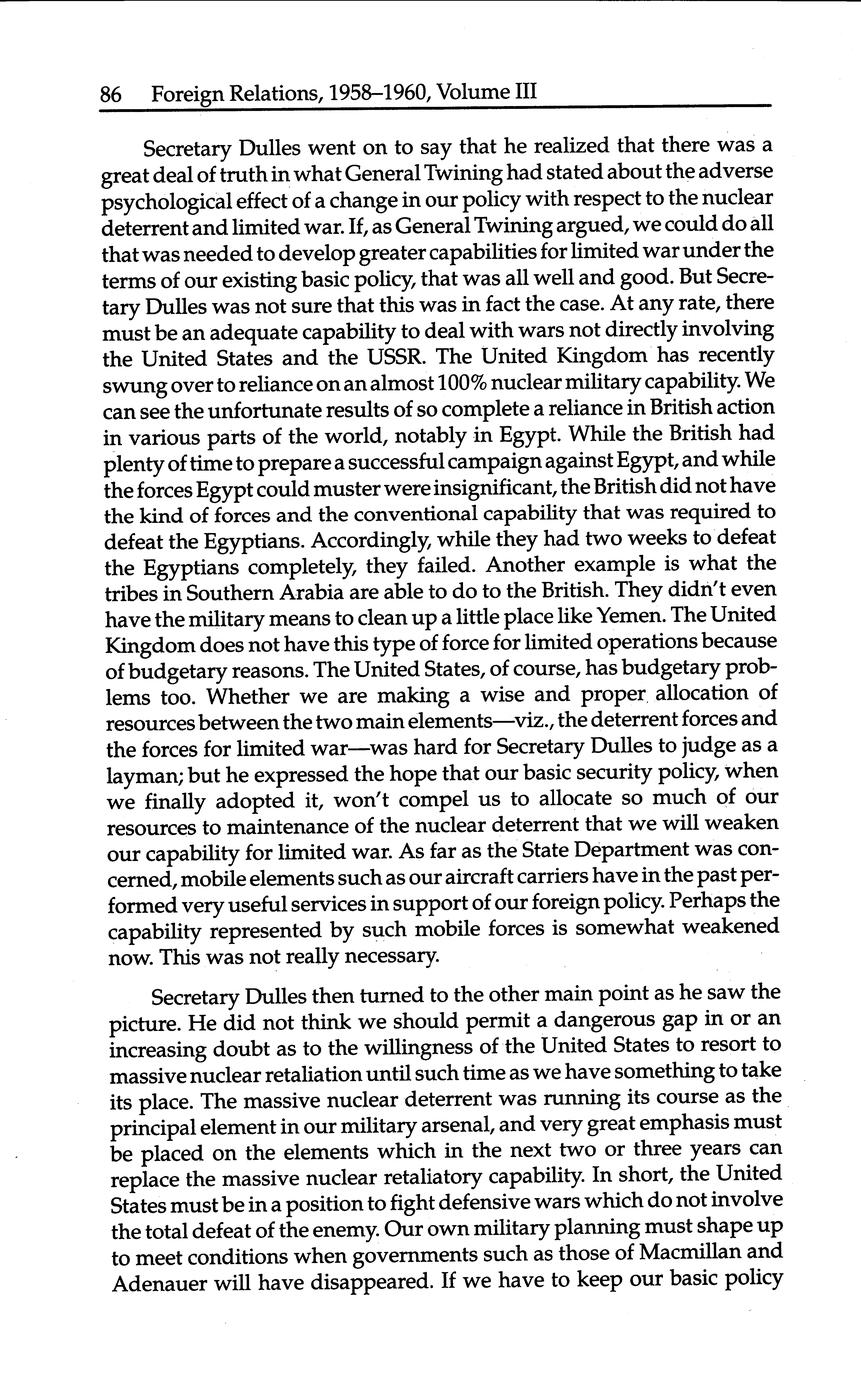 86 Foreign Relations, 1958–1960, Volume III

Secretary Dulles went on to say that he realized that there was a great deal of truth in what General Twining had stated about the adverse psychological effect of a change in our policy with respect to the nuclear deterrent and limited war. If, as General Twining argued, we could do all that was needed to develop greater capabilities for limited war under the terms of our existing basic policy, that was all well and good. But Secretary Dulles was not sure that this was in fact the case. At any rate, there must be an adequate capability to deal with wars not directly involving the United States and the USSR. The United Kingdom has recently swung over to reliance on an almost 100% nuclear military capability. We can see the unfortunate results of so complete a reliance in British action in various parts of the world, notably in Egypt. While the British had plenty of time to prepare a successful campaign against Egypt, and while the forces Egypt could muster were insignificant, the British did not have the kind of forces and the conventional capability that was required to defeat the Egyptians. Accordingly, while they had two weeks to defeat the Egyptians completely, they failed. Another example is what the tribes in Southern Arabia are able to do to the British. They didn't even have the military means to clean up a little place like Yemen. The United Kingdom does not have this type of force for limited operations because of budgetary reasons. The United States, of course, has budgetary problems too. Whether we are making a wise and proper allocation of resources between the two main elements—viz., the deterrent forces and the forces for limited war—was hard for Secretary Dulles to judge as a layman; but he expressed the hope that our basic security policy, when we finally adopted it, won't compel us to allocate so much of our resources to maintenance of the nuclear deterrent that we will weaken our capability for limited war. As far as the State Department was concerned, mobile elements such as our aircraft carriers have in the past performed very useful services in support of our foreign policy. Perhaps the capability represented by such mobile forces is somewhat weakened now. This was not really necessary.

Secretary Dulles then turned to the other main point as he saw the picture. He did not think we should permit a dangerous gap in or an increasing doubt as to the willingness of the United States to resort to massive nuclear retaliation until such time as we have something to take its place. The massive nuclear deterrent was running its course as the principal element in our military arsenal, and very great emphasis must be placed on the elements which in the next two or three years can replace the massive nuclear retaliatory capability. In short, the United States must be in a position to fight defensive wars which do not involve the total defeat of the enemy. Our own military planning must shape up to meet conditions when governments such as those of Macmillan and Adenauer will have disappeared. If we have to keep our basic policy